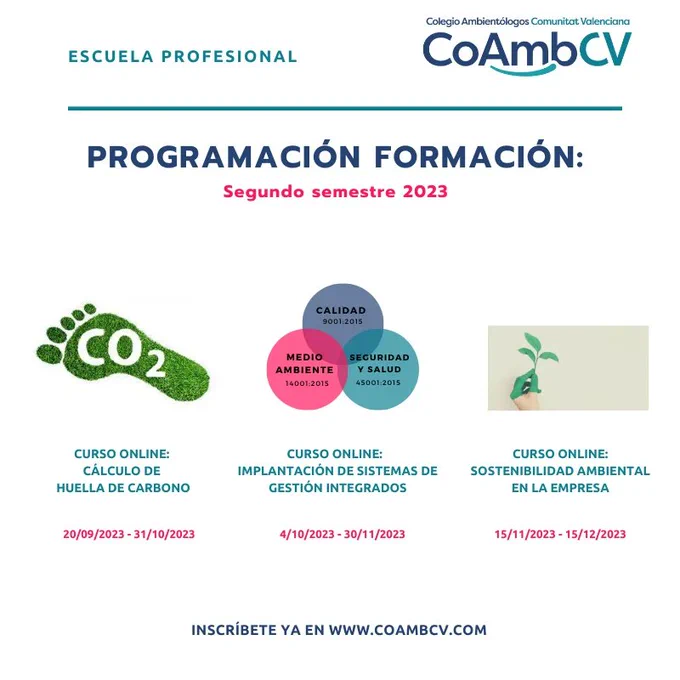 ESCUELA PROFESIONAL

Colegio Ambientólogos Comunitat Valenciana
CoAmbCV

PROGRAMACIÓN FORMACIÓN:
Segundo semestre 2023

$CO_2$

CALIDAD
9001:2015

MEDIO AMBIENTE
14001:2015

SEGURIDAD Y SALUD
45001:2015

CURSO ONLINE:
CÁLCULO DE HUELLA DE CARBONO

20/09/2023 - 31/10/2023

CURSO ONLINE:
IMPLANTACIÓN DE SISTEMAS DE GESTIÓN INTEGRADOS

4/10/2023 - 30/11/2023

CURSO ONLINE:
SOSTENIBILIDAD AMBIENTAL EN LA EMPRESA

15/11/2023 - 15/12/2023

INSCRÍBETE YA EN WWW.COAMBCV.COM